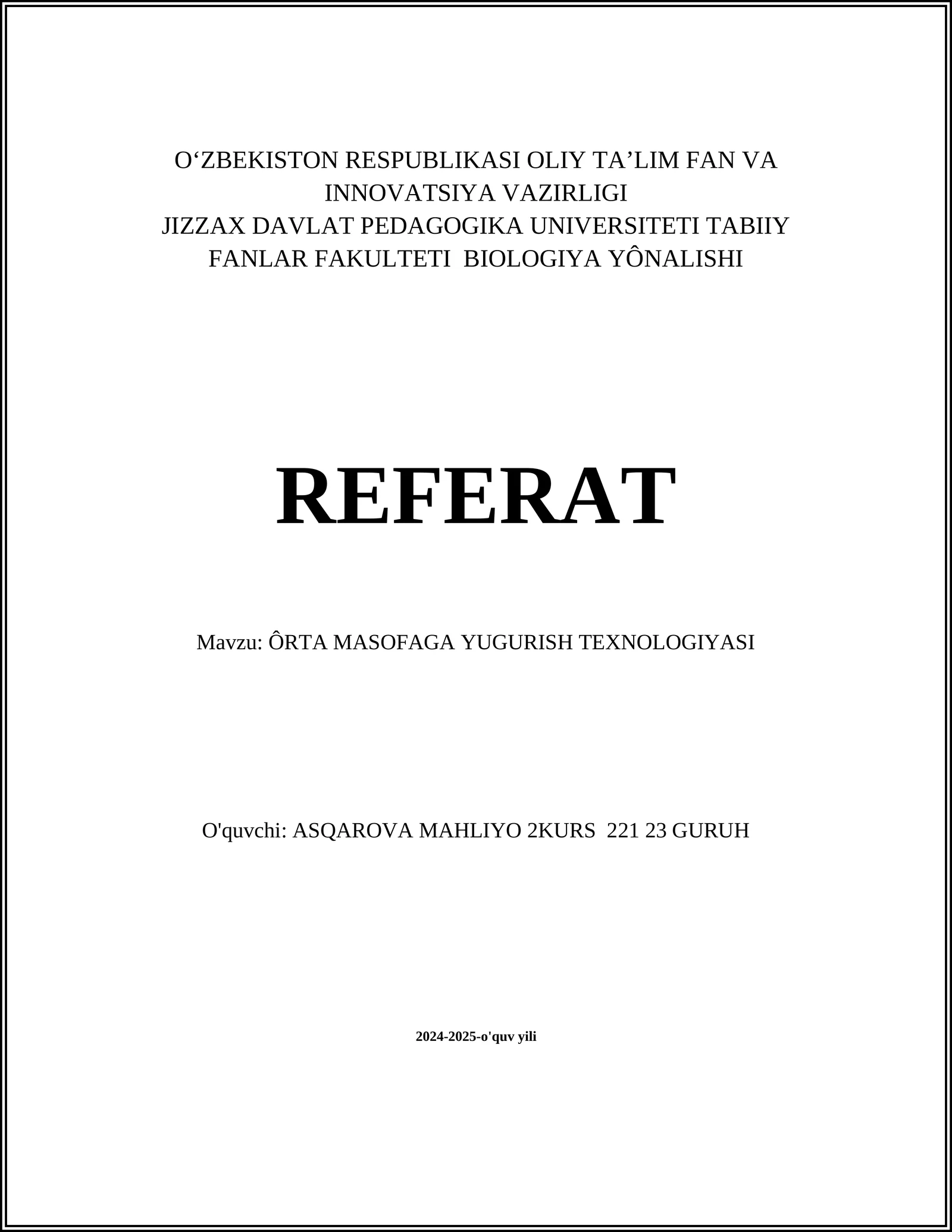 O‘ZBEKISTON RESPUBLIKASI OLIY TA’LIM FAN VA INNOVATSIYA VAZIRLIGI
JIZZAX DAVLAT PEDAGOGIKA UNIVERSITETI TABIIY FANLAR FAKULTETI BIOLOGIYA YÔNALISHI

REFERAT

Mavzu: ÔRTA MASOFAGA YUGURISH TEXNOLOGIYASI

O'quvchi: ASQAROVA MAHLIYO 2KURS 221 23 GURUH

2024-2025-o'quv yili